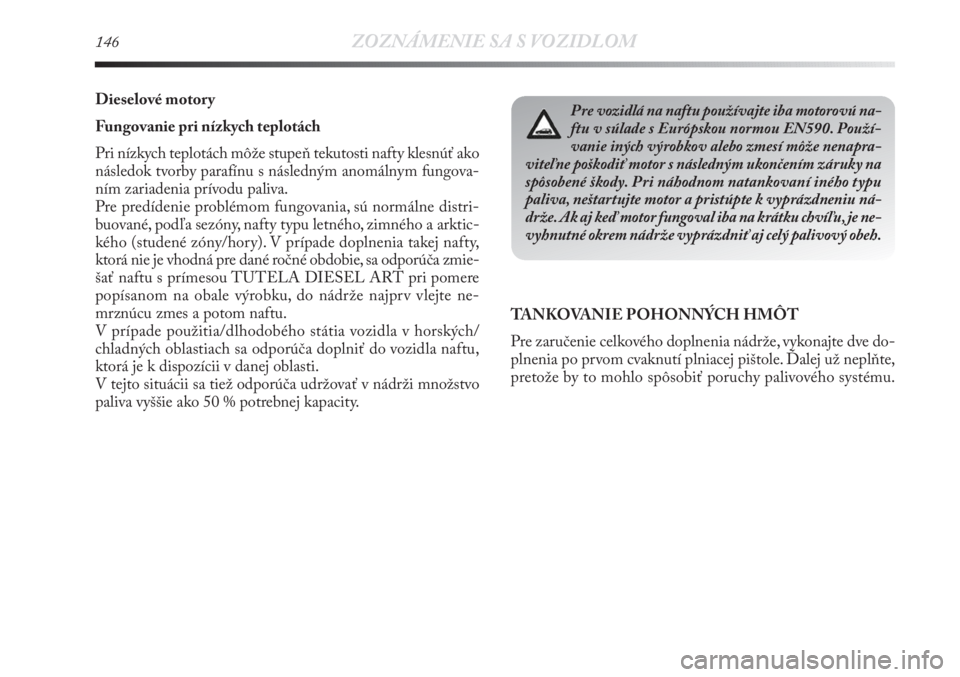 146 ZOZNÁMENIE SA S VOZIDLOM

Dieselové motory

Fungovanie pri nízkych teplotách

Pri nízkych teplotách môže stupeň tekutosti nafty klesnúť ako následok tvorby parafínu s následným anomálnym fungovaním zariadenia prívodu paliva.
Pre predídenie problémom fungovania, sú normálne distribuované, podľa sezóny, nafty typu letného, zimného a arktického (studené zóny/hory). V prípade doplnenia takej nafty, ktorá nie je vhodná pre dané ročné obdobie, sa odporúča zmiešať naftu s prímesou TUTELA DIESEL ART pri pomere popísanom na obale výrobku, do nádrže najprv vlejte nemrznúcu zmes a potom naftu.
V prípade použitia/dlhodobého státia vozidla v horských/chladných oblastiach sa odporúča doplniť do vozidla naftu, ktorá je k dispozícii v danej oblasti.
V tejto situácii sa tiež odporúča udržovať v nádrži množstvo paliva vyššie ako 50 % potrebnej kapacity.

Pre vozidlá na naftu používajte iba motorovú naftu v súlade s Európskou normou EN590. Používanie iných výrobkov alebo zmesí môže nenapraviteľne poškodiť motor s následným ukončením záruky na spôsobené škody. Pri náhodnom natankovaní iného typu paliva, neštartujte motor a pristúpte k vyprázdneniu nádrže. Ak aj keď motor fungoval iba na krátku chvíľu, je nevyhnutné okrem nádrže vyprázdniť aj celý palivový obeh.

TANKOVANIE POHONNÝCH HMÔT

Pre zaručenie celkového doplnenia nádrže, vykonajte dve doplnenia po prvom cvaknutí plniacej pištole. Ďalej už neplňte, pretože by to mohlo spôsobiť poruchy palivového systému.

carmanualsonline.info